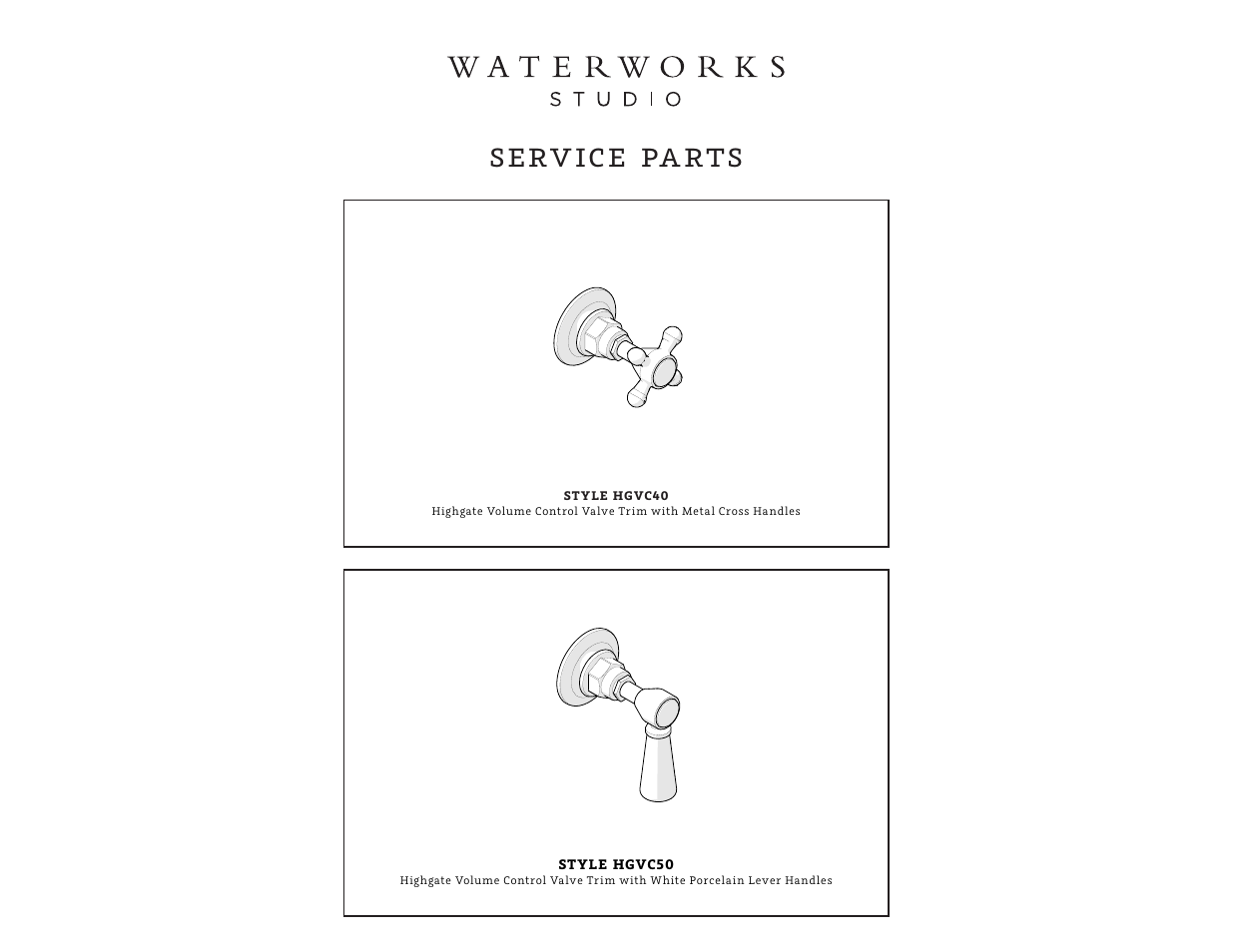 WATERWORKS
STUDIO

SERVICE PARTS

STYLE HGVC40
Highgate Volume Control Valve Trim with Metal Cross Handles

STYLE HGVC50
Highgate Volume Control Valve Trim with White Porcelain Lever Handles